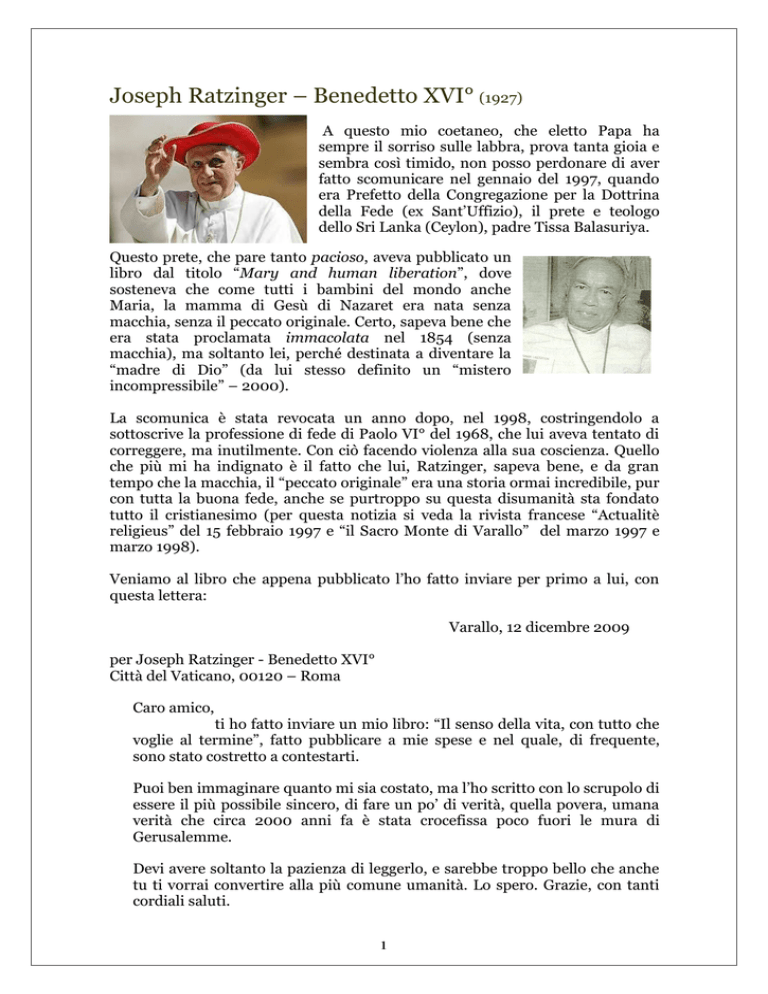 Joseph Ratzinger – Benedetto XVI° (1927)

A questo mio coetaneo, che eletto Papa ha sempre il sorriso sulle labbra, prova tanta gioia e sembra così timido, non posso perdonare di aver fatto scomunicare nel gennaio del 1997, quando era Prefetto della Congregazione per la Dottrina della Fede (ex Sant'Uffizio), il prete e teologo dello Sri Lanka (Ceylon), padre Tissa Balasuriya.

Questo prete, che pare tanto pacioso, aveva pubblicato un libro dal titolo "Mary and human liberation", dove sosteneva che come tutti i bambini del mondo anche Maria, la mamma di Gesù di Nazaret era nata senza macchia, senza il peccato originale. Certo, sapeva bene che era stata proclamata immacolata nel 1854 (senza macchia), ma soltanto lei, perché destinata a diventare la "madre di Dio" (da lui stesso definito un "mistero incompressibile" – 2000).

La scomunica è stata revocata un anno dopo, nel 1998, costringendolo a sottoscrive la professione di fede di Paolo VI° del 1968, che lui aveva tentato di correggere, ma inutilmente. Con ciò facendo violenza alla sua coscienza. Quello che più mi ha indignato è il fatto che lui, Ratzinger, sapeva bene, e da gran tempo che la macchia, il "peccato originale" era una storia ormai incredibile, pur con tutta la buona fede, anche se purtroppo su questa disumanità sta fondato tutto il cristianesimo (per questa notizia si veda la rivista francese "Actualitè religieus" del 15 febbraio 1997 e "il Sacro Monte di Varallo" del marzo 1997 e marzo 1998).

Veniamo al libro che appena pubblicato l'ho fatto inviare per primo a lui, con questa lettera:

Varallo, 12 dicembre 2009

per Joseph Ratzinger - Benedetto XVI°
Città del Vaticano, 00120 – Roma

Caro amico,
ti ho fatto inviare un mio libro: "Il senso della vita, con tutto che voglie al termine", fatto pubblicare a mie spese e nel quale, di frequente, sono stato costretto a contestarti.

Puoi ben immaginare quanto mi sia costato, ma l'ho scritto con lo scrupolo di essere il più possibile sincero, di fare un po' di verità, quella povera, umana verità che circa 2000 anni fa è stata crocefissa poco fuori le mura di Gerusalemme.

Devi avere soltanto la pazienza di leggerlo, e sarebbe troppo bello che anche tu ti vorrai convertire alla più comune umanità. Lo spero. Grazie, con tanti cordiali saluti.

1